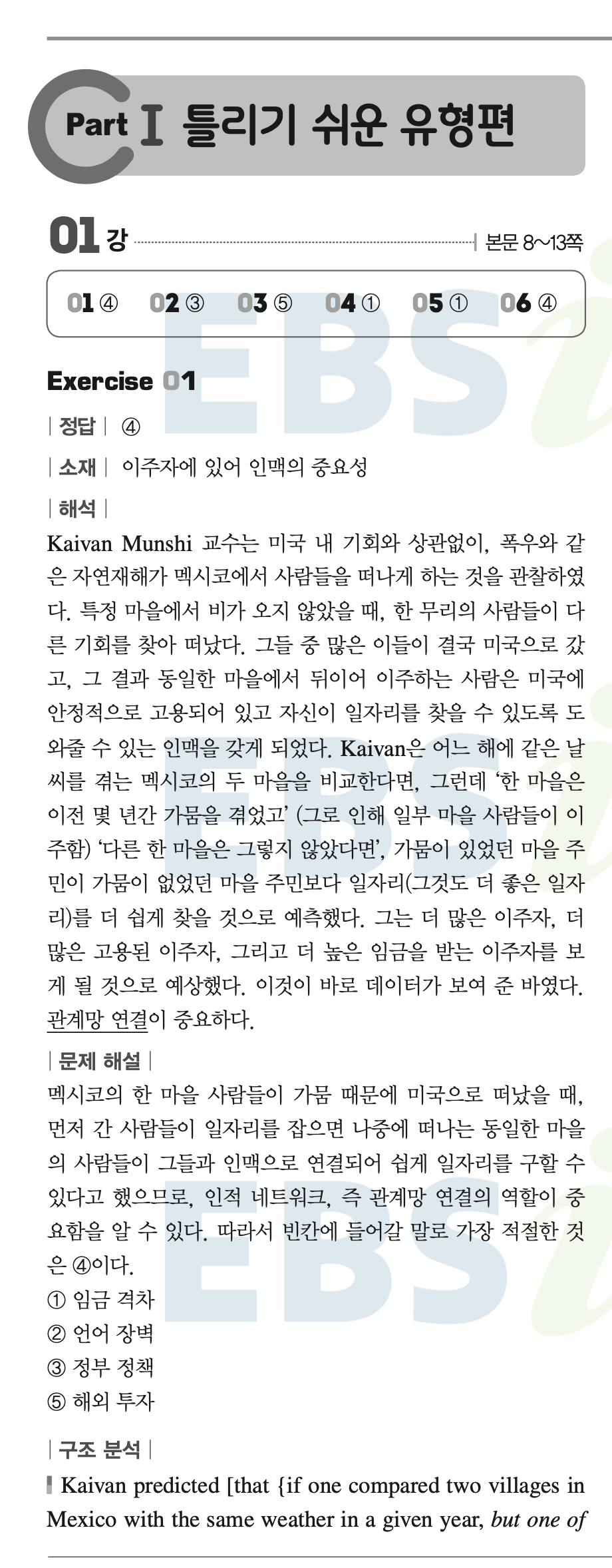 Part Ⅰ 틀리기 쉬운 유형편

01 강 본문 8~13쪽

01 ④ 02 ③ 03 ⑤ 04 ① 05 ① 06 ④

Exercise 01

| 정답 | ④

| 소재 | 이주자에 있어 인맥의 중요성

| 해석 |
Kaivan Munshi 교수는 미국 내 기회와 상관없이, 폭우와 같은 자연재해가 멕시코에서 사람들을 떠나게 하는 것을 관찰하였다. 특정 마을에서 비가 오지 않았을 때, 한 무리의 사람들이 다른 기회를 찾아 떠났다. 그들 중 많은 이들이 결국 미국으로 갔고, 그 결과 동일한 마을에서 뒤이어 이주하는 사람은 미국에 안정적으로 고용되어 있고 자신이 일자리를 찾을 수 있도록 도와줄 수 있는 인맥을 갖게 되었다. Kaivan은 어느 해에 같은 날씨를 겪는 멕시코의 두 마을을 비교한다면, 그런데 '한 마을은 이전 몇 년간 가뭄을 겪었고' (그로 인해 일부 마을 사람들이 이주함) '다른 한 마을은 그렇지 않았다면', 가뭄이 있었던 마을 주민이 가뭄이 없었던 마을 주민보다 일자리(그것도 더 좋은 일자리)를 더 쉽게 찾을 것으로 예측했다. 그는 더 많은 이주자, 더 많은 고용된 이주자, 그리고 더 높은 임금을 받는 이주자를 보게 될 것으로 예상했다. 이것이 바로 데이터가 보여 준 바였다. 관계망 연결이 중요하다.

| 문제 해설 |
멕시코의 한 마을 사람들이 가뭄 때문에 미국으로 떠났을 때, 먼저 간 사람들이 일자리를 잡으면 나중에 떠나는 동일한 마을의 사람들이 그들과 인맥으로 연결되어 쉽게 일자리를 구할 수 있다고 했으므로, 인적 네트워크, 즉 관계망 연결의 역할이 중요함을 알 수 있다. 따라서 빈칸에 들어갈 말로 가장 적절한 것은 ④이다.
① 임금 격차
② 언어 장벽
③ 정부 정책
⑤ 해외 투자

| 구조 분석 |
Kaivan predicted [that {if one compared two villages in Mexico with the same weather in a given year, but one of